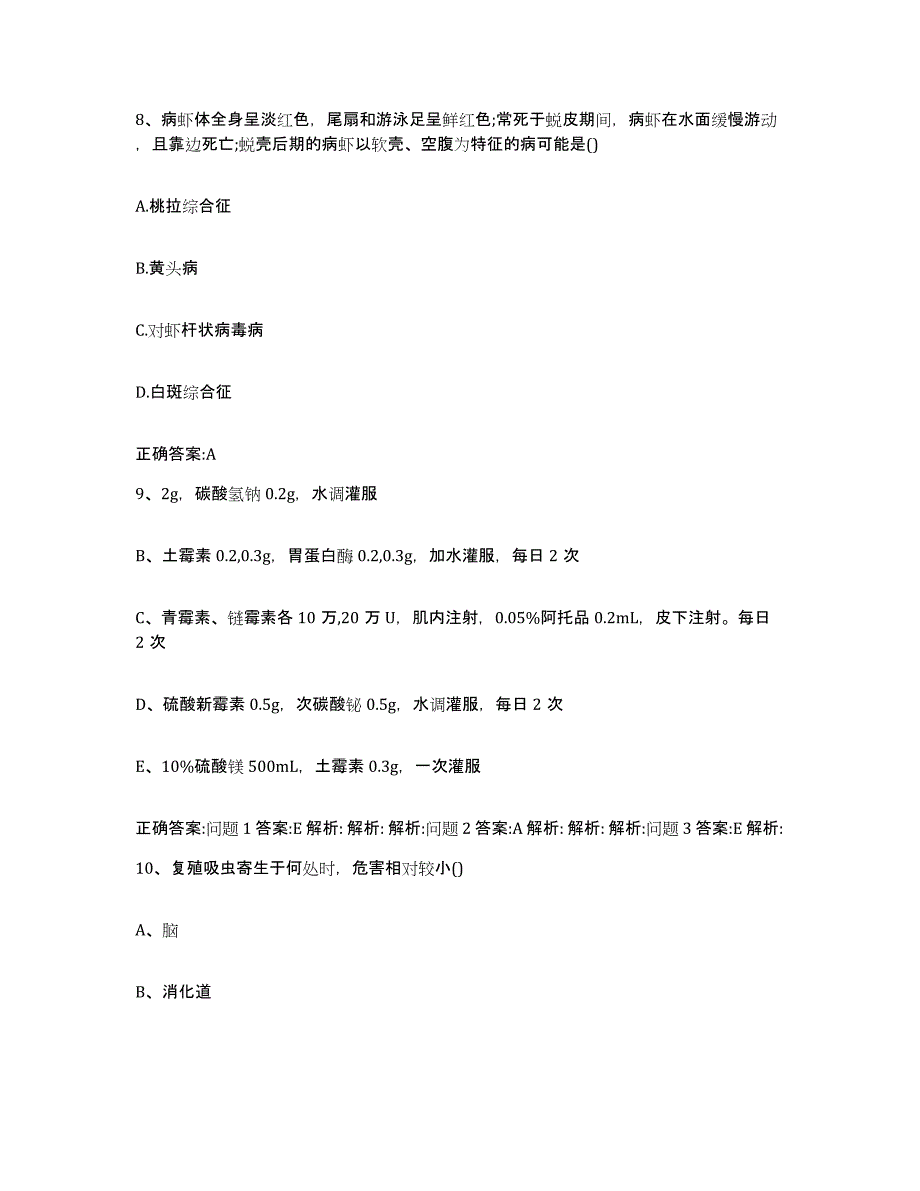 8、病虾体全身呈淡红色，尾扇和游泳足呈鲜红色;常死于蜕皮期间，病虾在水面缓慢游动，且靠边死亡;蜕壳后期的病虾以软壳、空腹为特征的病可能是()

A.桃拉综合征

B.黄头病

C.对虾杆状病毒病

D.白斑综合征

正确答案:A

9、2g，碳酸氢钠 0.2g，水调灌服

B、土霉素 0.2,0.3g，胃蛋白酶 0.2,0.3g，加水灌服，每日 2 次

C、青霉素、链霉素各 10 万,20 万 U，肌内注射，0.05%阿托品 0.2mL，皮下注射。每日 2 次

D、硫酸新霉素 0.5g，次碳酸铋 0.5g，水调灌服，每日 2 次

E、10%硫酸镁 500mL，土霉素 0.3g，一次灌服

正确答案:问题 1 答案:E 解析: 解析: 解析:问题 2 答案:A 解析: 解析: 解析:问题 3 答案:E 解析:

10、复殖吸虫寄生于何处时，危害相对较小()

A、脑

B、消化道